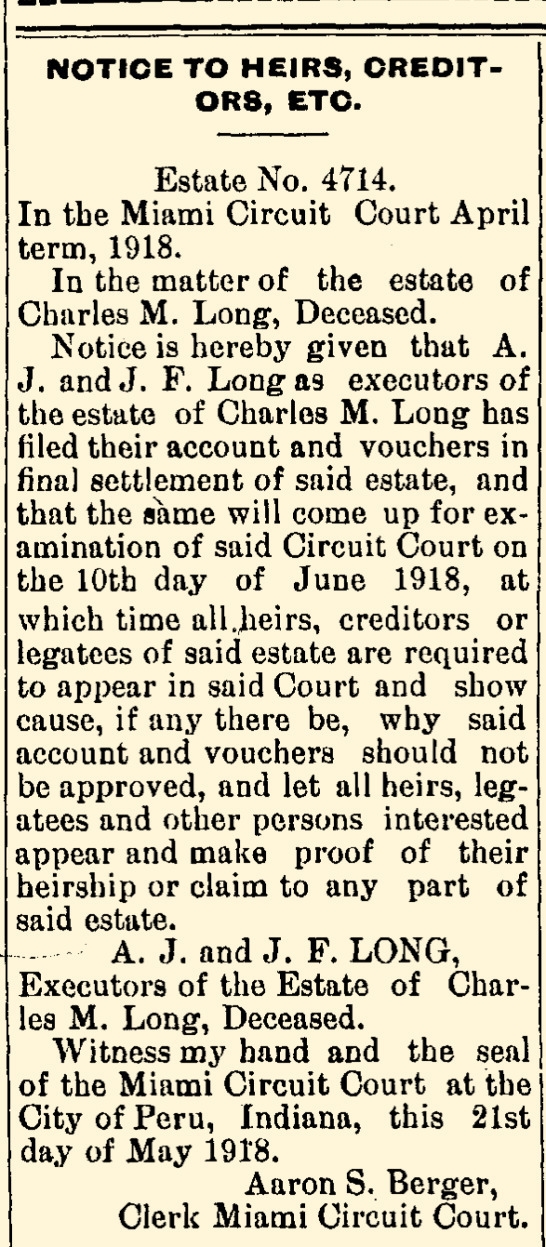 NOTICE TO HEIRS, CREDITORS, ETC.

Estate No. 4714.

In the Miami Circuit Court April term, 1918.

In the matter of the estate of Charles M. Long, Deceased.

Notice is hereby given that A. J. and J. F. Long as executors of the estate of Charles M. Long has filed their account and vouchers in final settlement of said estate, and that the same will come up for examination of said Circuit Court on the 10th day of June 1918, at which time all heirs, creditors or legatees of said estate are required to appear in said Court and show cause, if any there be, why said account and vouchers should not be approved, and let all heirs, legatees and other persons interested appear and make proof of their heirship or claim to any part of said estate.

A. J. and J. F. LONG,
Executors of the Estate of Charles M. Long, Deceased.

Witness my hand and the seal of the Miami Circuit Court at the City of Peru, Indiana, this 21st day of May 1918.

Aaron S. Berger,
Clerk Miami Circuit Court.